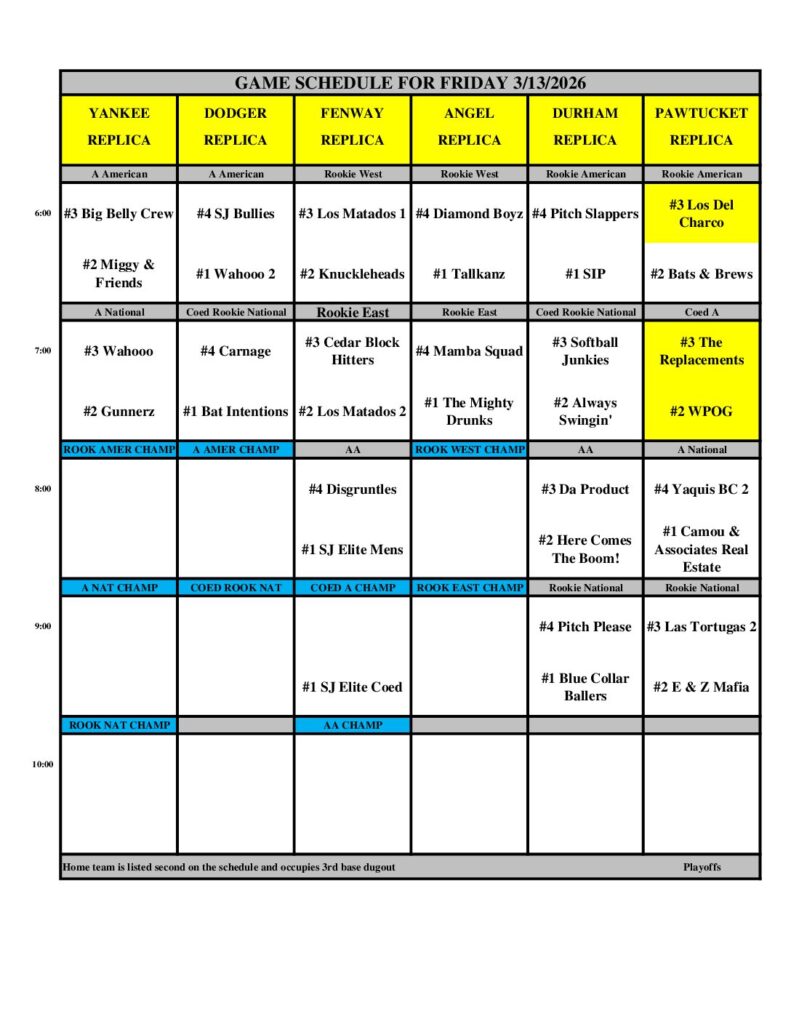 GAME SCHEDULE FOR FRIDAY 3/13/2026

|  | YANKEE REPLICA | DODGER REPLICA | FENWAY REPLICA | ANGEL REPLICA | DURHAM REPLICA | PAWTUCKET REPLICA |
|---|---|---|---|---|---|---|
|  | A American | A American | Rookie West | Rookie West | Rookie American | Rookie American |
| 6:00 | #3 Big Belly Crew | #4 SJ Bullies | #3 Los Matados 1 | #4 Diamond Boyz | #4 Pitch Slappers | #3 Los Del Charco |
|  | #2 Miggy & Friends | #1 Wahooo 2 | #2 Knuckleheads | #1 Tallkanz | #1 SIP | #2 Bats & Brews |
|  | A National | Coed Rookie National | Rookie East | Rookie East | Coed Rookie National | Coed A |
| 7:00 | #3 Wahooo | #4 Carnage | #3 Cedar Block Hitters | #4 Mamba Squad | #3 Softball Junkies | #3 The Replacements |
|  | #2 Gunnerz | #1 Bat Intentions | #2 Los Matados 2 | #1 The Mighty Drunks | #2 Always Swingin' | #2 WPOG |
|  | ROOK AMER CHAMP | A AMER CHAMP | AA | ROOK WEST CHAMP | AA | A National |
| 8:00 |  |  | #4 Disgruntles |  | #3 Da Product | #4 Yaquis BC 2 |
|  |  |  | #1 SJ Elite Mens |  | #2 Here Comes The Boom! | #1 Camou & Associates Real Estate |
|  | A NAT CHAMP | COED ROOK NAT | COED A CHAMP | ROOK EAST CHAMP | Rookie National | Rookie National |
| 9:00 |  |  |  |  | #4 Pitch Please | #3 Las Tortugas 2 |
|  |  |  | #1 SJ Elite Coed |  | #1 Blue Collar Ballers | #2 E & Z Mafia |
|  | ROOK NAT CHAMP |  | AA CHAMP |  |  |  |
| 10:00 |  |  |  |  |  |  |

Home team is listed second on the schedule and occupies 3rd base dugout Playoffs